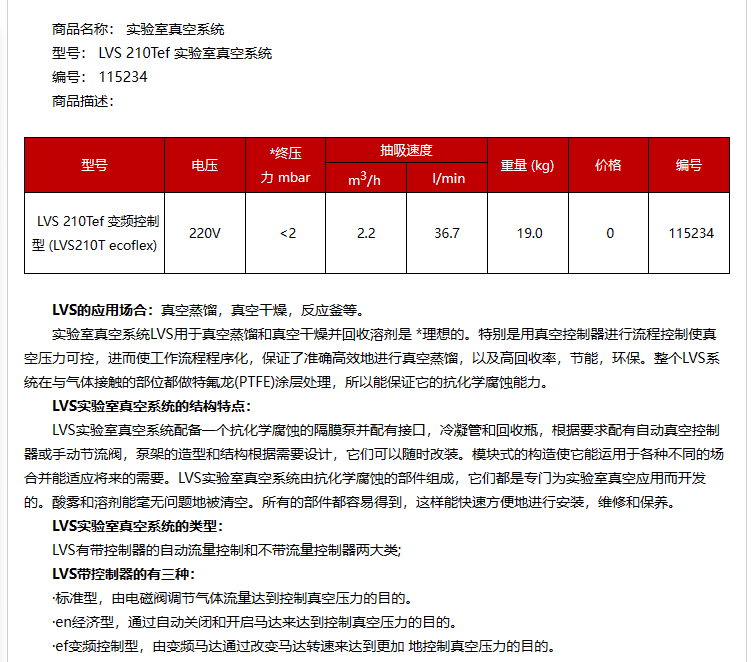 商品名称：  实验室真空系统
型号：  LVS 210Tef 实验室真空系统
编号：  115234
商品描述：

| 型号 | 电压 | *终压力 mbar | 抽吸速度 $m^3/h$ | 抽吸速度 l/min | 重量 (kg) | 价格 | 编号 |
|---|---|---|---|---|---|---|---|
| LVS 210Tef 变频控制型 (LVS210T ecoflex) | 220V | <2 | 2.2 | 36.7 | 19.0 | 0 | 115234 |

LVS的应用场合：真空蒸馏，真空干燥，反应釜等。

实验室真空系统LVS用于真空蒸馏和真空干燥并回收溶剂是 *理想的。特别是用真空控制器进行流程控制使真空压力可控，进而使工作流程程序化，保证了准确高效地进行真空蒸馏，以及高回收率，节能，环保。整个LVS系统在与气体接触的部位都做特氟龙(PTFE)涂层处理，所以能保证它的抗化学腐蚀能力。

LVS实验室真空系统的结构特点：

LVS实验室真空系统配备一个抗化学腐蚀的隔膜泵并配有接口，冷凝管和回收瓶，根据要求配有自动真空控制器或手动节流阀，泵架的造型和结构根据需要设计，它们可以随时改装。模块式的构造使它能运用于各种不同的场合并能适应将来的需要。LVS实验室真空系统由抗化学腐蚀的部件组成，它们都是专门为实验室真空应用而开发的。酸雾和溶剂能毫无问题地被清空。所有的部件都容易得到，这样能快速方便地进行安装，维修和保养。

LVS实验室真空系统的类型：

LVS有带控制器的自动流量控制和不带流量控制器两大类;

LVS带控制器的有三种：

·标准型，由电磁阀调节气体流量达到控制真空压力的目的。

·en经济型，通过自动关闭和开启马达来达到控制真空压力的目的。

·ef变频控制型，由变频马达通过改变马达转速来达到更加 地控制真空压力的目的。